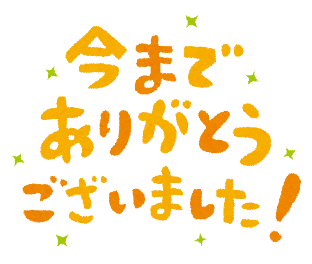 今まで
ありがとう
ございました！